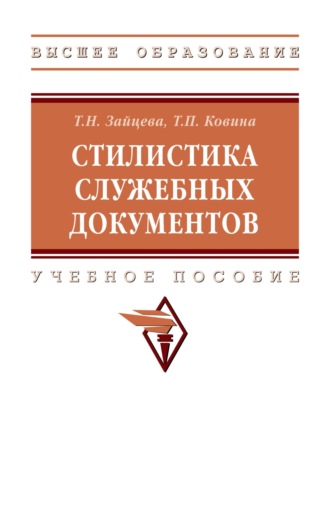 ВЫСШЕЕ ОБРАЗОВАНИЕ

Т.Н. Зайцева, Т.П. Ковина

СТИЛИСТИКА СЛУЖЕБНЫХ ДОКУМЕНТОВ

УЧЕБНОЕ ПОСОБИЕ